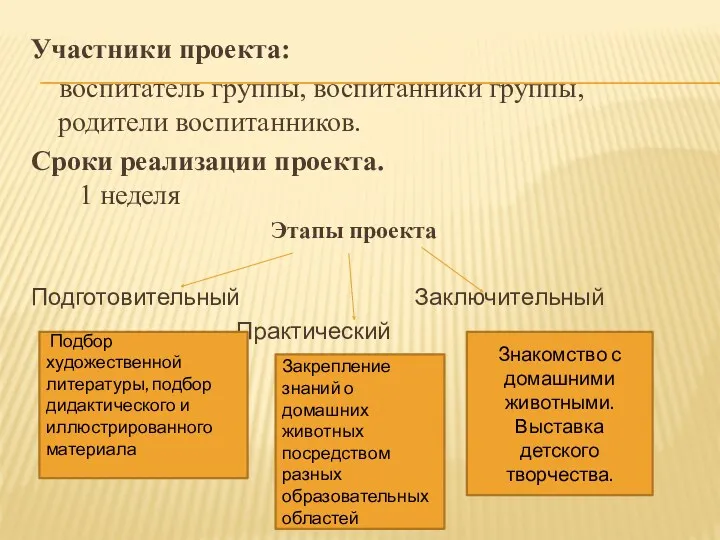 Участники проекта:

воспитатель группы, воспитанники группы, родители воспитанников.

Сроки реализации проекта.

1 неделя

Этапы проекта

Подготовительный

Заключительный

Практический

Подбор художественной литературы, подбор дидактического и иллюстрированного материала

Закрепление знаний о домашних животных посредством разных образовательных областей

Знакомство с домашними животными. Выставка детского творчества.